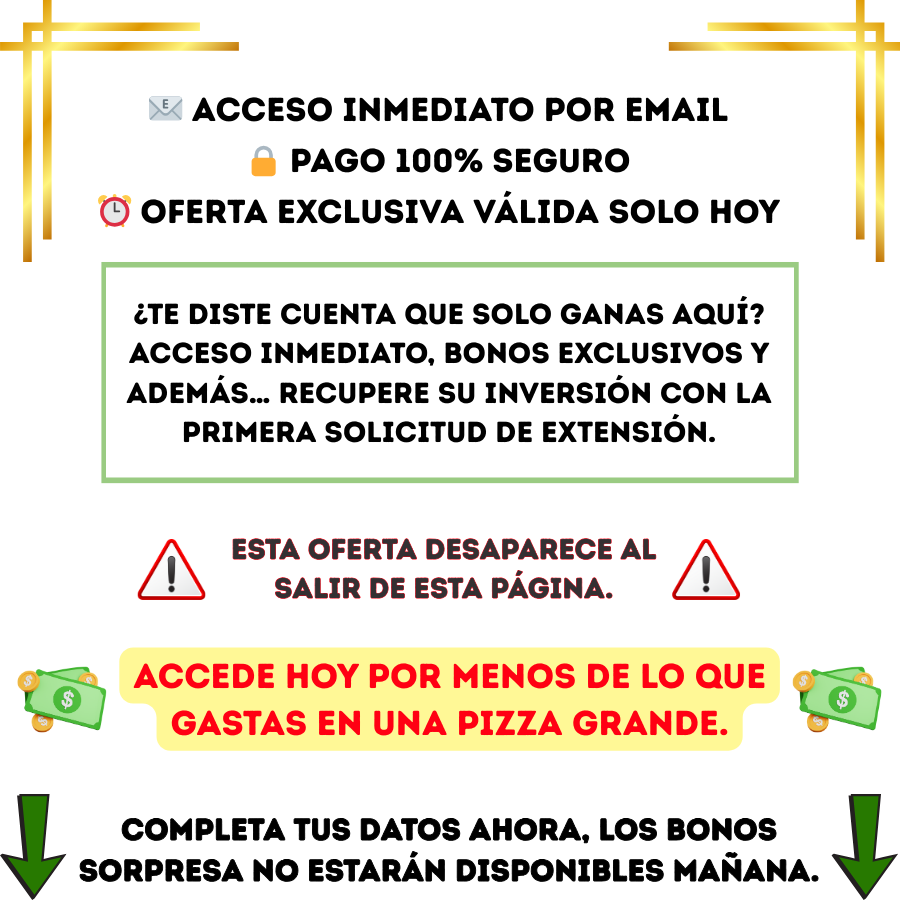 ACCESO INMEDIATO POR EMAIL
PAGO 100% SEGURO
OFERTA EXCLUSIVA VÁLIDA SOLO HOY

¿TE DISTE CUENTA QUE SOLO GANAS AQUÍ? ACCESO INMEDIATO, BONOS EXCLUSIVOS Y ADEMÁS... RECUPERE SU INVERSIÓN CON LA PRIMERA SOLICITUD DE EXTENSIÓN.

ESTA OFERTA DESAPARECE AL SALIR DE ESTA PÁGINA.

ACCEDE HOY POR MENOS DE LO QUE GASTAS EN UNA PIZZA GRANDE.

COMPLETA TUS DATOS AHORA, LOS BONOS SORPRESA NO ESTARÁN DISPONIBLES MAÑANA.